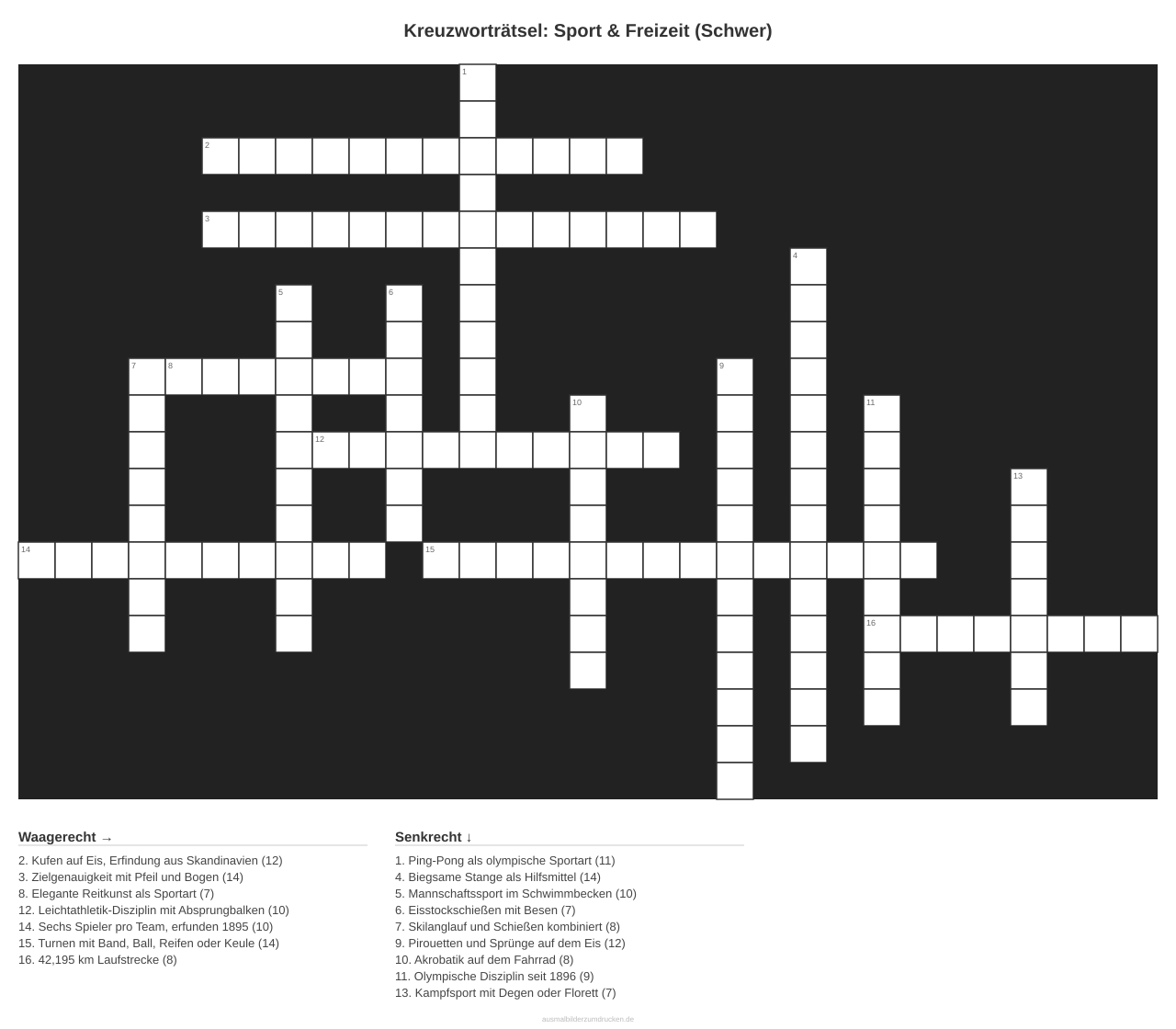 Kreuzworträtsel: Sport & Freizeit (Schwer)

1
2
3
4
5
6
7
8
9
10
11
12
13
14
15
16

Waagerecht →

2. Kufen auf Eis, Erfindung aus Skandinavien (12)
3. Zielgenauigkeit mit Pfeil und Bogen (14)
8. Elegante Reitkunst als Sportart (7)
12. Leichtathletik-Disziplin mit Absprungbalken (10)
14. Sechs Spieler pro Team, erfunden 1895 (10)
15. Turnen mit Band, Ball, Reifen oder Keule (14)
16. 42,195 km Laufstrecke (8)

Senkrecht ↓

1. Ping-Pong als olympische Sportart (11)
4. Biegsame Stange als Hilfsmittel (14)
5. Mannschaftssport im Schwimmbecken (10)
6. Eisstockschießen mit Besen (7)
7. Skilanglauf und Schießen kombiniert (8)
9. Pirouetten und Sprünge auf dem Eis (12)
10. Akrobatik auf dem Fahrrad (8)
11. Olympische Disziplin seit 1896 (9)
13. Kampfsport mit Degen oder Florett (7)

ausmalbilderzumdrucken.de